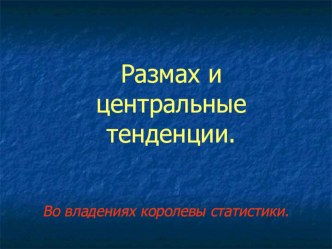 Размах и центральные тенденции.

Во владениях королевы статистики.